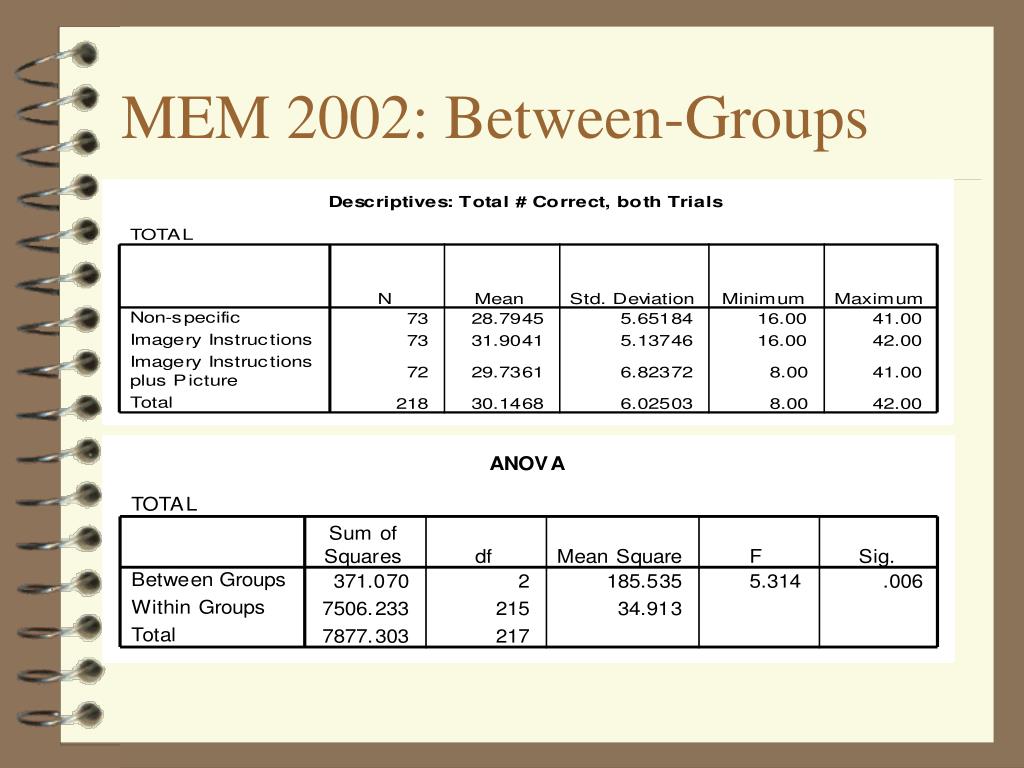 MEM 2002: Between-Groups

Descriptives: Total # Correct, both Trials

TOTAL

| | N | Mean | Std. Deviation | Minimum | Maximum |
|---|---|---|---|---|---|
| Non-specific | 73 | 28.7945 | 5.65184 | 16.00 | 41.00 |
| Imagery Instructions | 73 | 31.9041 | 5.13746 | 16.00 | 42.00 |
| Imagery Instructions plus Picture | 72 | 29.7361 | 6.82372 | 8.00 | 41.00 |
| Total | 218 | 30.1468 | 6.02503 | 8.00 | 42.00 |

ANOVA

TOTAL

| | Sum of Squares | df | Mean Square | F | Sig. |
|---|---|---|---|---|---|
| Between Groups | 371.070 | 2 | 185.535 | 5.314 | .006 |
| Within Groups | 7506.233 | 215 | 34.913 | | |
| Total | 7877.303 | 217 | | | |